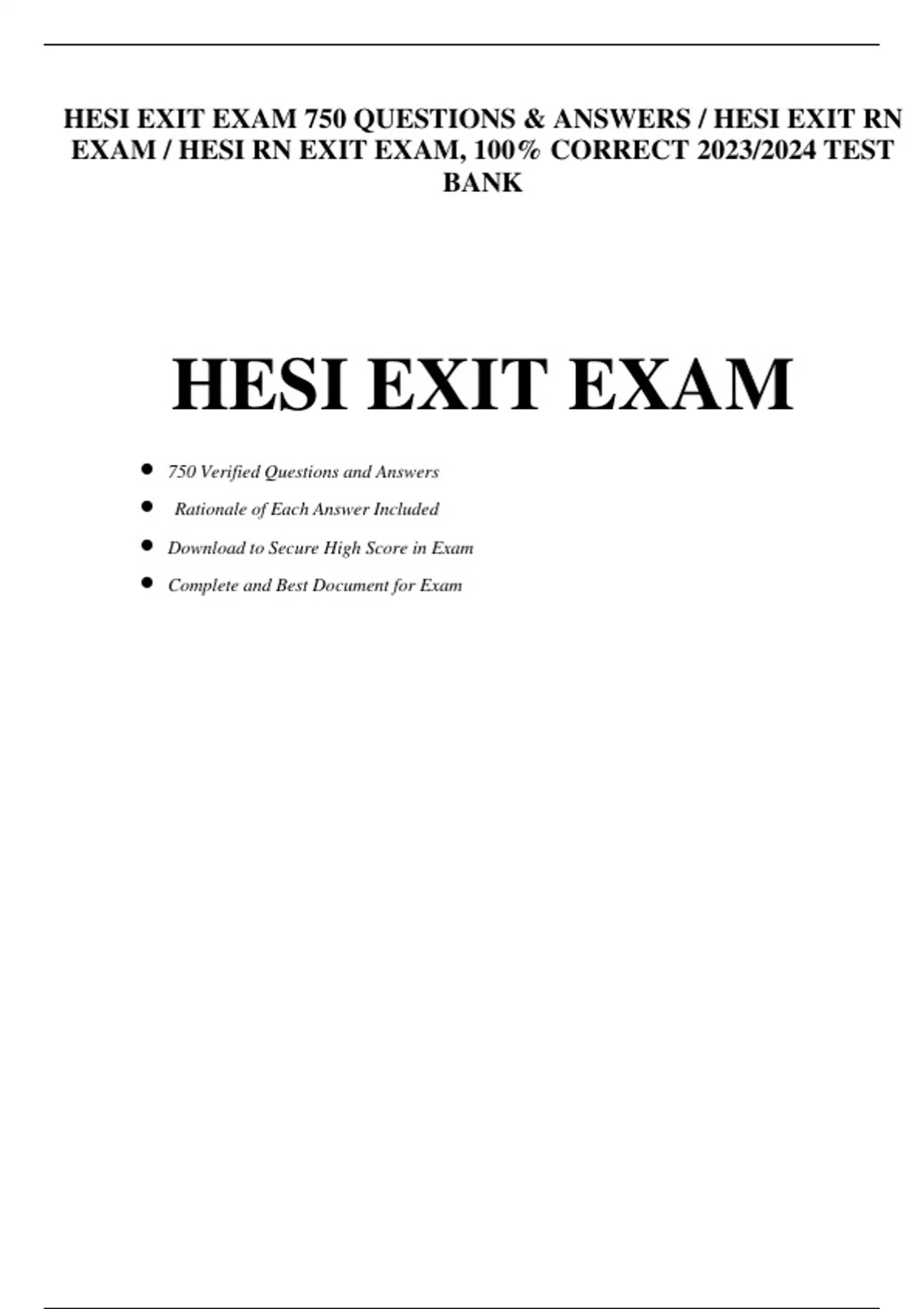 HESI EXIT EXAM 750 QUESTIONS & ANSWERS / HESI EXIT RN EXAM / HESI RN EXIT EXAM, 100% CORRECT 2023/2024 TEST BANK

HESI EXIT EXAM

• 750 Verified Questions and Answers
• Rationale of Each Answer Included
• Download to Secure High Score in Exam
• Complete and Best Document for Exam